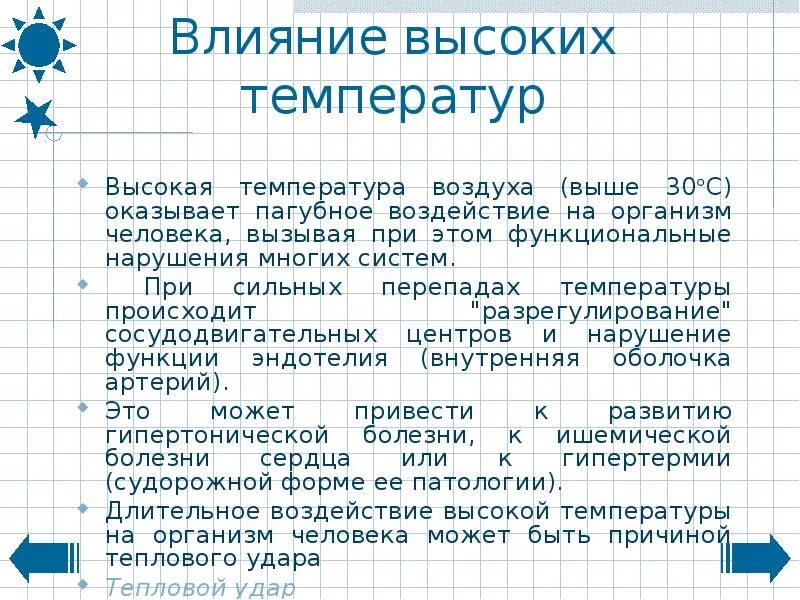 Влияние высоких температур

Высокая температура воздуха (выше 30°С) оказывает пагубное воздействие на организм человека, вызывая при этом функциональные нарушения многих систем.

При сильных перепадах температуры происходит "разрегулирование" сосудодвигательных центров и нарушение функции эндотелия (внутренняя оболочка артерий).

Это может привести к развитию гипертонической болезни, к ишемической болезни сердца или к гипертермии (судорожной форме ее патологии).

Длительное воздействие высокой температуры на организм человека может быть причиной теплового удара

Тепловой удар